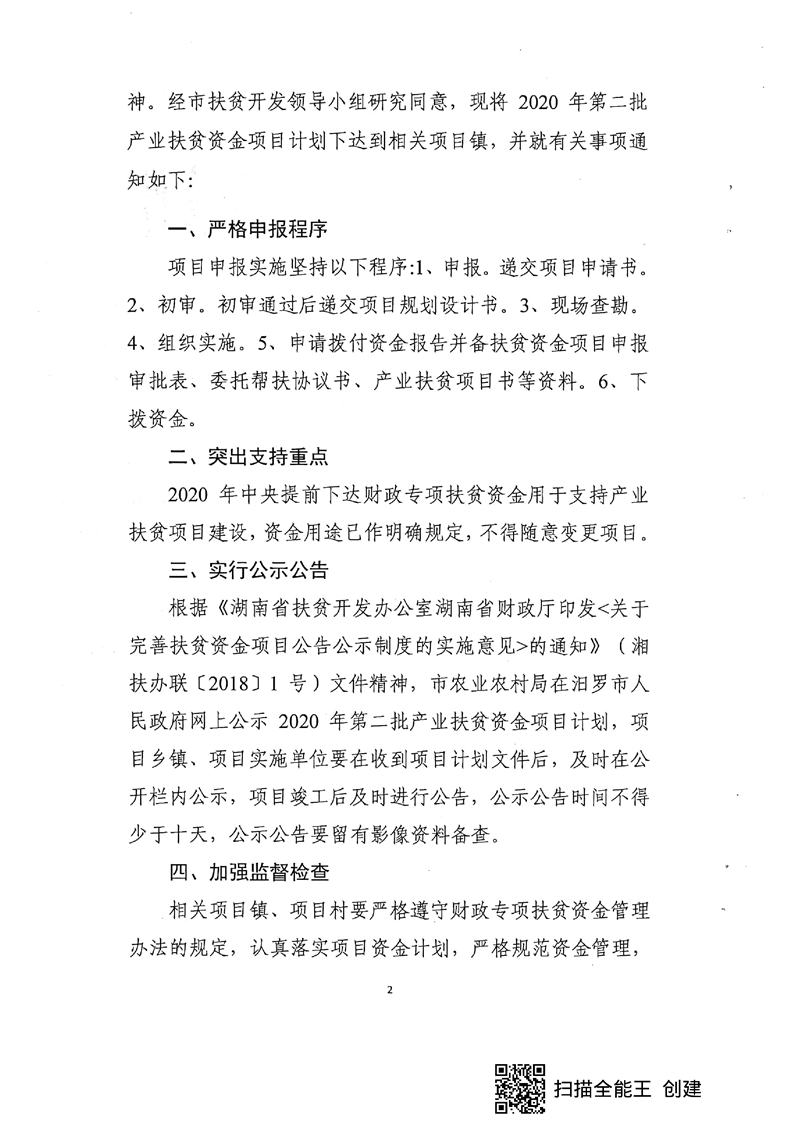 神。经市扶贫开发领导小组研究同意，现将 2020 年第二批产业扶贫资金项目计划下达到相关项目镇，并就有关事项通知如下:

一、严格申报程序

项目申报实施坚持以下程序:1、申报。递交项目申请书。2、初审。初审通过后递交项目规划设计书。3、现场查勘。4、组织实施。5、申请拨付资金报告并备扶贫资金项目申报审批表、委托帮扶协议书、产业扶贫项目书等资料。6、下拨资金。

二、突出支持重点

2020 年中央提前下达财政专项扶贫资金用于支持产业扶贫项目建设，资金用途已作明确规定，不得随意变更项目。

三、实行公示公告

根据《湖南省扶贫开发办公室湖南省财政厅印发<关于完善扶贫资金项目公告公示制度的实施意见>的通知》（湘扶办联〔2018〕1 号）文件精神，市农业农村局在汨罗市人民政府网上公示 2020 年第二批产业扶贫资金项目计划，项目乡镇、项目实施单位要在收到项目计划文件后，及时在公开栏内公示，项目竣工后及时进行公告，公示公告时间不得少于十天，公示公告要留有影像资料备查。

四、加强监督检查

相关项目镇、项目村要严格遵守财政专项扶贫资金管理办法的规定，认真落实项目资金计划，严格规范资金管理，

2

扫描全能王 创建